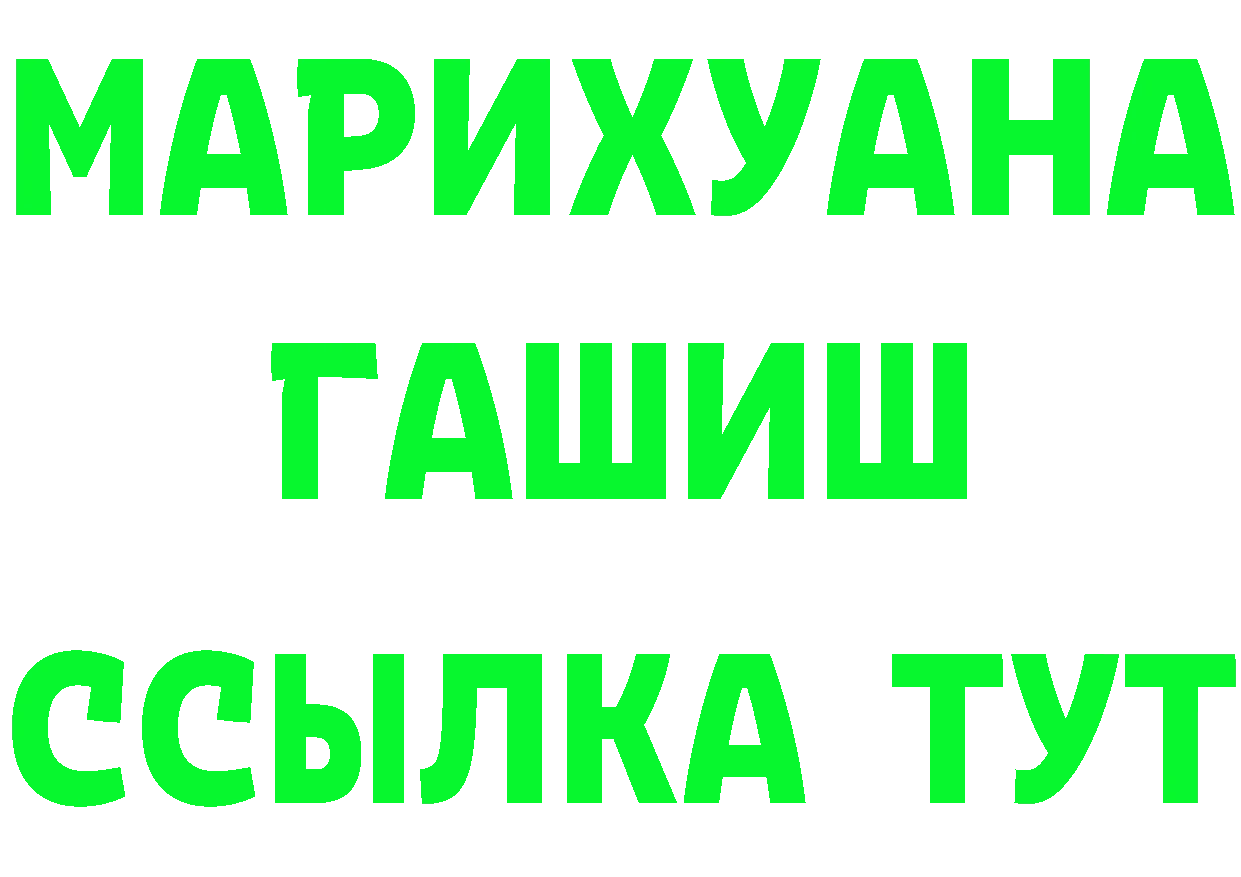 МАРИХУАНА
ГАШИШ
ССЫЛКА ТУТ